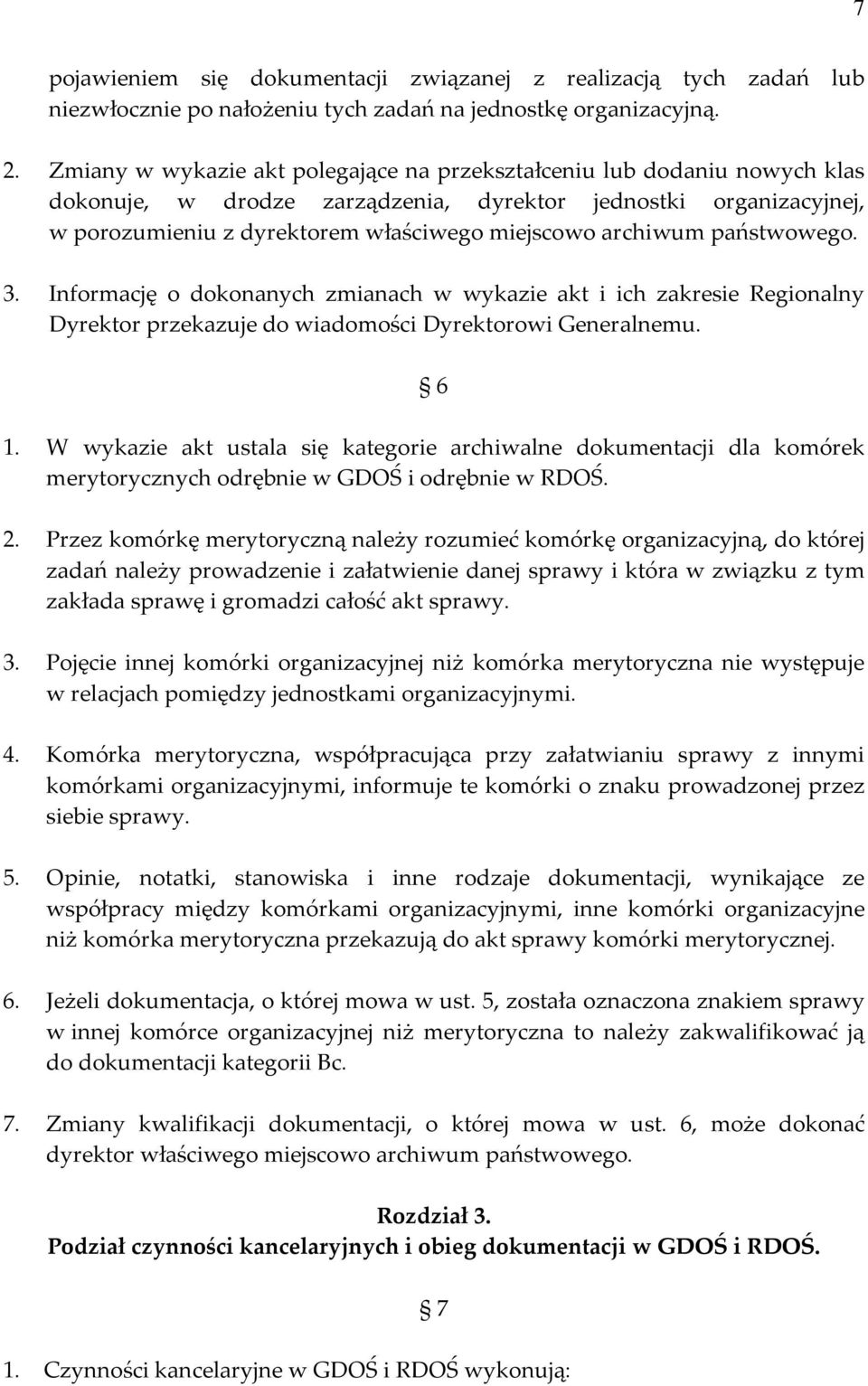 7

pojawieniem się dokumentacji związanej z realizacją tych zadań lub niezwłocznie po nałożeniu tych zadań na jednostkę organizacyjną.

2. Zmiany w wykazie akt polegające na przekształceniu lub dodaniu nowych klas dokonuje, w drodze zarządzenia, dyrektor jednostki organizacyjnej, w porozumieniu z dyrektorem właściwego miejscowo archiwum państwowego.

3. Informację o dokonanych zmianach w wykazie akt i ich zakresie Regionalny Dyrektor przekazuje do wiadomości Dyrektorowi Generalnemu.

§ 6

1. W wykazie akt ustala się kategorie archiwalne dokumentacji dla komórek merytorycznych odrębnie w GDOŚ i odrębnie w RDOŚ.

2. Przez komórkę merytoryczną należy rozumieć komórkę organizacyjną, do której zadań należy prowadzenie i załatwienie danej sprawy i która w związku z tym zakłada sprawę i gromadzi całość akt sprawy.

3. Pojęcie innej komórki organizacyjnej niż komórka merytoryczna nie występuje w relacjach pomiędzy jednostkami organizacyjnymi.

4. Komórka merytoryczna, współpracująca przy załatwianiu sprawy z innymi komórkami organizacyjnymi, informuje te komórki o znaku prowadzonej przez siebie sprawy.

5. Opinie, notatki, stanowiska i inne rodzaje dokumentacji, wynikające ze współpracy między komórkami organizacyjnymi, inne komórki organizacyjne niż komórka merytoryczna przekazują do akt sprawy komórki merytorycznej.

6. Jeżeli dokumentacja, o której mowa w ust. 5, została oznaczona znakiem sprawy w innej komórce organizacyjnej niż merytoryczna to należy zakwalifikować ją do dokumentacji kategorii Bc.

7. Zmiany kwalifikacji dokumentacji, o której mowa w ust. 6, może dokonać dyrektor właściwego miejscowo archiwum państwowego.

Rozdział 3.
Podział czynności kancelaryjnych i obieg dokumentacji w GDOŚ i RDOŚ.

§ 7

1. Czynności kancelaryjne w GDOŚ i RDOŚ wykonują: